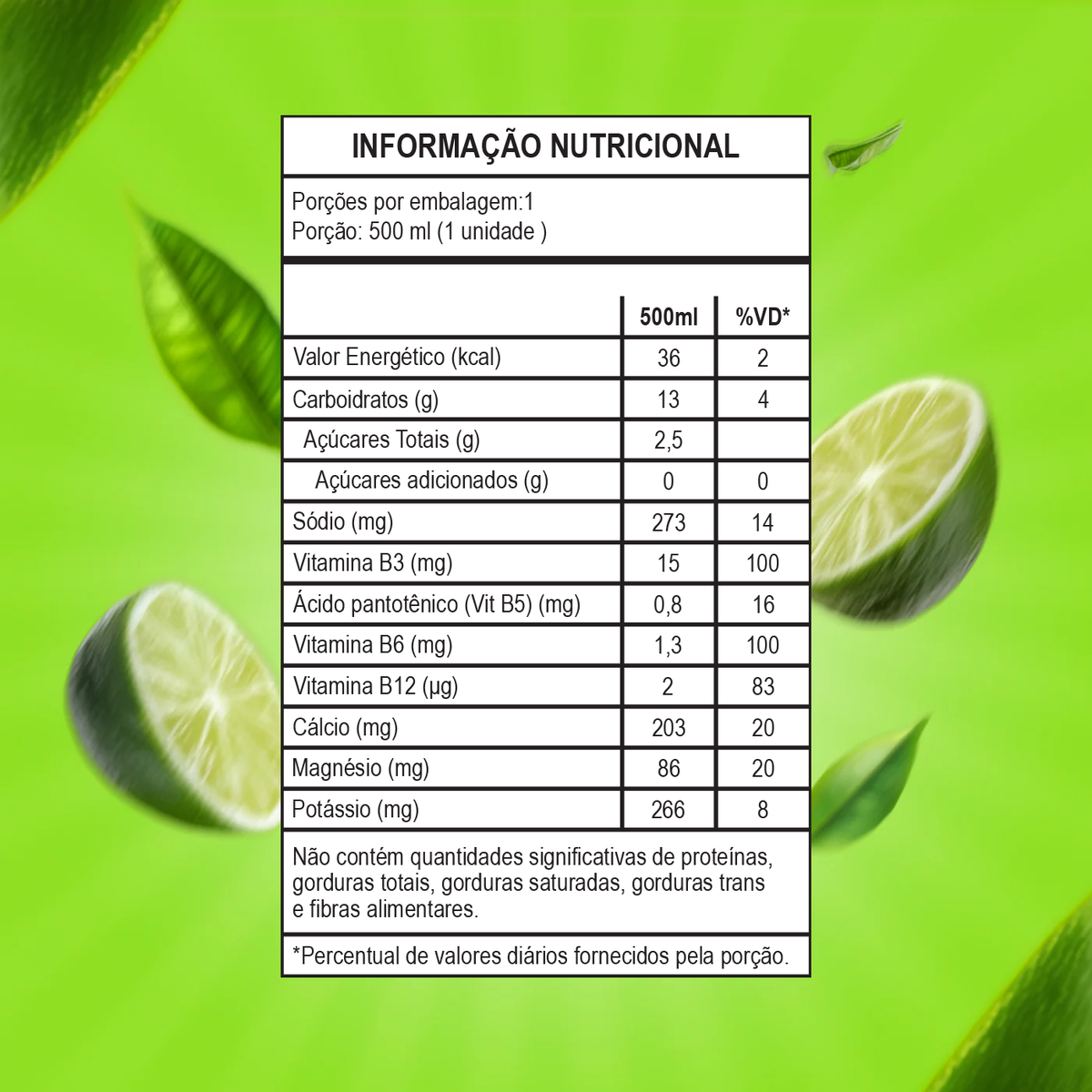 INFORMAÇÃO NUTRICIONAL

Porções por embalagem:1
Porção: 500 ml (1 unidade )

| | 500ml | %VD* |
|---|---|---|
| Valor Energético (kcal) | 36 | 2 |
| Carboidratos (g) | 13 | 4 |
| Açúcares Totais (g) | 2,5 | |
| Açúcares adicionados (g) | 0 | 0 |
| Sódio (mg) | 273 | 14 |
| Vitamina B3 (mg) | 15 | 100 |
| Ácido pantotênico (Vit B5) (mg) | 0,8 | 16 |
| Vitamina B6 (mg) | 1,3 | 100 |
| Vitamina B12 (µg) | 2 | 83 |
| Cálcio (mg) | 203 | 20 |
| Magnésio (mg) | 86 | 20 |
| Potássio (mg) | 266 | 8 |

Não contém quantidades significativas de proteínas, gorduras totais, gorduras saturadas, gorduras trans e fibras alimentares.

*Percentual de valores diários fornecidos pela porção.